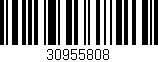 30955808